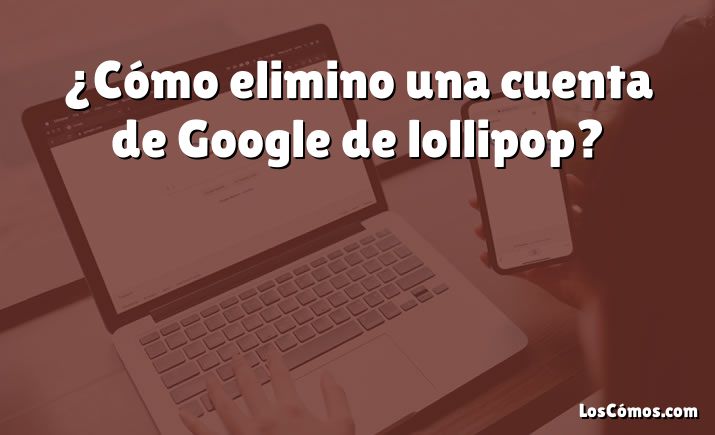 ¿Cómo elimino una cuenta de Google de lollipop?

LosCómos.com